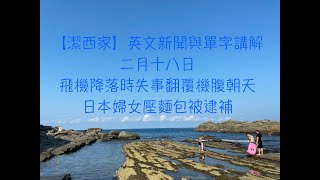 【潔西家】英文新聞與單字講解
二月十八日
飛機降落時失事翻覆機腹朝天
日本婦女壓麵包被逮補